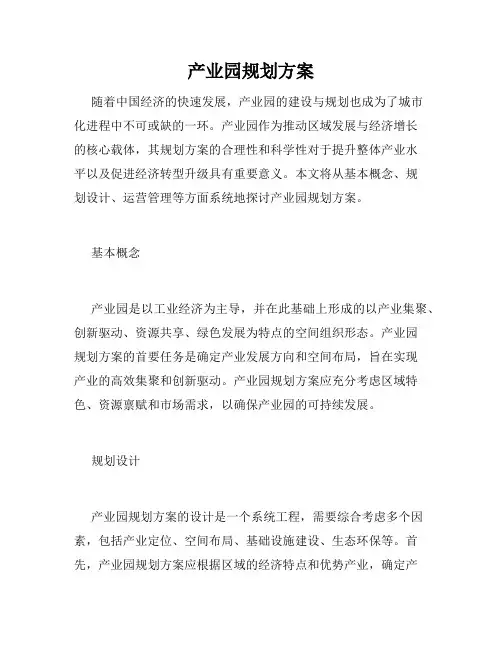 产业园规划方案

随着中国经济的快速发展，产业园的建设与规划也成为了城市化进程中不可或缺的一环。产业园作为推动区域发展与经济增长的核心载体，其规划方案的合理性和科学性对于提升整体产业水平以及促进经济转型升级具有重要意义。本文将从基本概念、规划设计、运营管理等方面系统地探讨产业园规划方案。

基本概念

产业园是以工业经济为主导，并在此基础上形成的以产业集聚、创新驱动、资源共享、绿色发展为特点的空间组织形态。产业园规划方案的首要任务是确定产业发展方向和空间布局，旨在实现产业的高效集聚和创新驱动。产业园规划方案应充分考虑区域特色、资源禀赋和市场需求，以确保产业园的可持续发展。

规划设计

产业园规划方案的设计是一个系统工程，需要综合考虑多个因素，包括产业定位、空间布局、基础设施建设、生态环保等。首先，产业园规划方案应根据区域的经济特点和优势产业，确定产